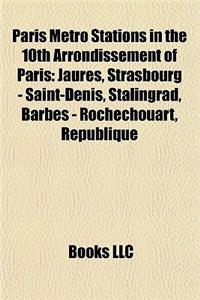 Paris Metro Stations in the 10th Arrondissement of Paris: Jaures, Strasbourg - Saint-Denis, Stalingrad, Barbes - Rochechouart, Republique

Books LLC